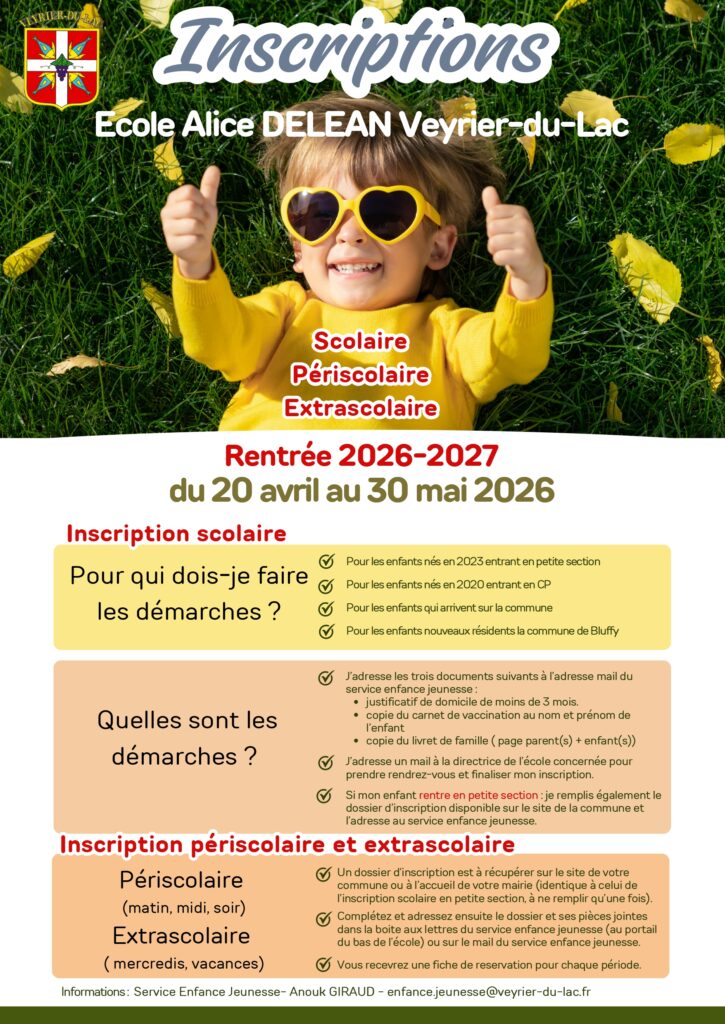 VEYRIER-DU-LAC

Inscriptions

Ecole Alice DELEAN Veyrier-du-Lac

Scolaire
Périscolaire
Extrascolaire

Rentrée 2026-2027
du 20 avril au 30 mai 2026

Inscription scolaire

Pour qui dois-je faire les démarches ?

Pour les enfants nés en 2023 entrant en petite section
Pour les enfants nés en 2020 entrant en CP
Pour les enfants qui arrivent sur la commune
Pour les enfants nouveaux résidents la commune de Bluffy

Quelles sont les démarches ?

J'adresse les trois documents suivants à l'adresse mail du service enfance jeunesse :
• justificatif de domicile de moins de 3 mois.
• copie du carnet de vaccination au nom et prénom de l'enfant
• copie du livret de famille ( page parent(s) + enfant(s))

J'adresse un mail à la directrice de l'école concernée pour prendre rendrez-vous et finaliser mon inscription.

Si mon enfant rentre en petite section : je remplis également le dossier d'inscription disponible sur le site de la commune et l'adresse au service enfance jeunesse.

Inscription périscolaire et extrascolaire

Périscolaire
(matin, midi, soir)
Extrascolaire
( mercredis, vacances)

Un dossier d'inscription est à récupérer sur le site de votre commune ou à l'accueil de votre mairie (identique à celui de l'inscription scolaire en petite section, à ne remplir qu'une fois).

Complétez et adressez ensuite le dossier et ses pièces jointes dans la boite aux lettres du service enfance jeunesse (au portail du bas de l'école) ou sur le mail du service enfance jeunesse.

Vous recevrez une fiche de reservation pour chaque période.

Informations : Service Enfance Jeunesse- Anouk GIRAUD - enfance.jeunesse@veyrier-du-lac.fr